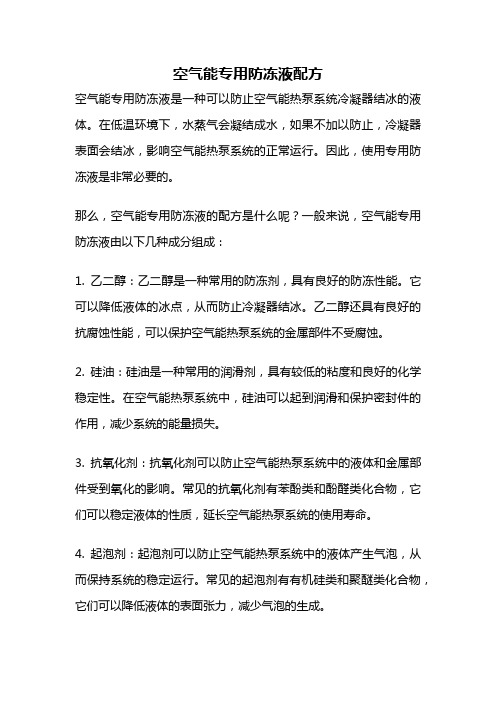 空气能专用防冻液配方

空气能专用防冻液是一种可以防止空气能热泵系统冷凝器结冰的液体。在低温环境下，水蒸气会凝结成水，如果不加以防止，冷凝器表面会结冰，影响空气能热泵系统的正常运行。因此，使用专用防冻液是非常必要的。

那么，空气能专用防冻液的配方是什么呢？一般来说，空气能专用防冻液由以下几种成分组成：

1. 乙二醇：乙二醇是一种常用的防冻剂，具有良好的防冻性能。它可以降低液体的冰点，从而防止冷凝器结冰。乙二醇还具有良好的抗腐蚀性能，可以保护空气能热泵系统的金属部件不受腐蚀。

2. 硅油：硅油是一种常用的润滑剂，具有较低的粘度和良好的化学稳定性。在空气能热泵系统中，硅油可以起到润滑和保护密封件的作用，减少系统的能量损失。

3. 抗氧化剂：抗氧化剂可以防止空气能热泵系统中的液体和金属部件受到氧化的影响。常见的抗氧化剂有苯酚类和酚醛类化合物，它们可以稳定液体的性质，延长空气能热泵系统的使用寿命。

4. 起泡剂：起泡剂可以防止空气能热泵系统中的液体产生气泡，从而保持系统的稳定运行。常见的起泡剂有有机硅类和聚醚类化合物，它们可以降低液体的表面张力，减少气泡的生成。